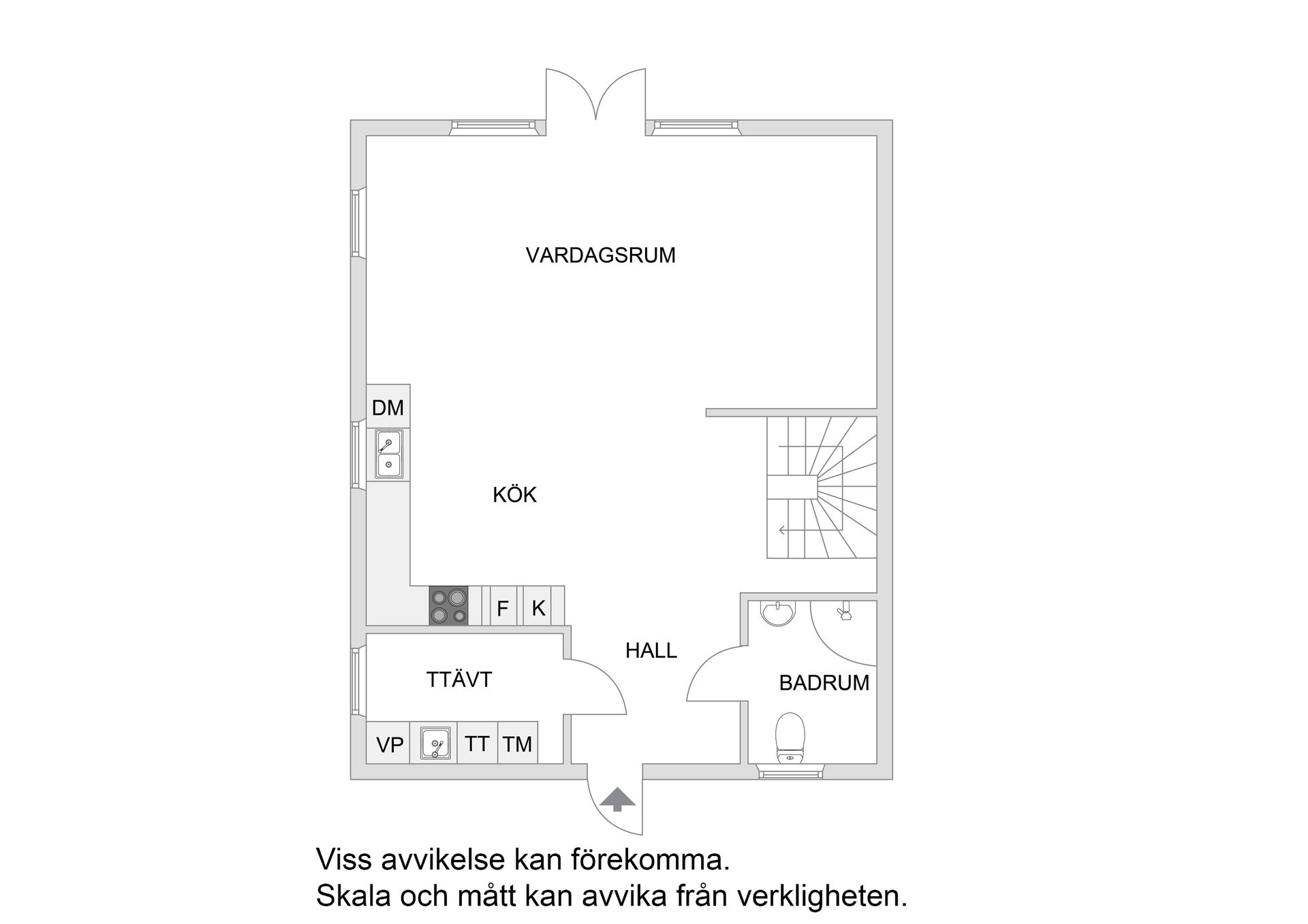 VARDAGSRUM

DM

KÖK

F K

HALL

TTÄVT

BADRUM

VP TT TM

Viss avvikelse kan förekomma.
Skala och mått kan avvika från verkligheten.